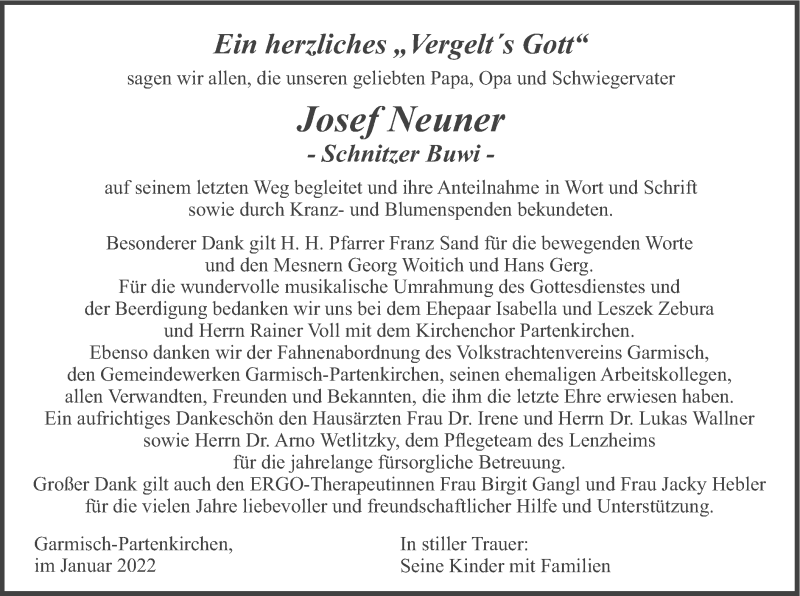 Ein herzliches „Vergelt´s Gott“

sagen wir allen, die unseren geliebten Papa, Opa und Schwiegervater

Josef Neuner
- Schnitzer Buwi -

auf seinem letzten Weg begleitet und ihre Anteilnahme in Wort und Schrift sowie durch Kranz- und Blumenspenden bekundeten.

Besonderer Dank gilt H. H. Pfarrer Franz Sand für die bewegenden Worte und den Mesnern Georg Woitich und Hans Gerg.
Für die wundervolle musikalische Umrahmung des Gottesdienstes und der Beerdigung bedanken wir uns bei dem Ehepaar Isabella und Leszek Zebura und Herrn Rainer Voll mit dem Kirchenchor Partenkirchen.
Ebenso danken wir der Fahnenabordnung des Volkstrachtenvereins Garmisch, den Gemeindewerken Garmisch-Partenkirchen, seinen ehemaligen Arbeitskollegen, allen Verwandten, Freunden und Bekannten, die ihm die letzte Ehre erwiesen haben.
Ein aufrichtiges Dankeschön den Hausärzten Frau Dr. Irene und Herrn Dr. Lukas Wallner sowie Herrn Dr. Arno Wetlitzky, dem Pflegeteam des Lenzheims für die jahrelange fürsorgliche Betreuung.
Großer Dank gilt auch den ERGO-Therapeutinnen Frau Birgit Gangl und Frau Jacky Hebler für die vielen Jahre liebevoller und freundschaftlicher Hilfe und Unterstützung.

Garmisch-Partenkirchen,
im Januar 2022

In stiller Trauer:
Seine Kinder mit Familien